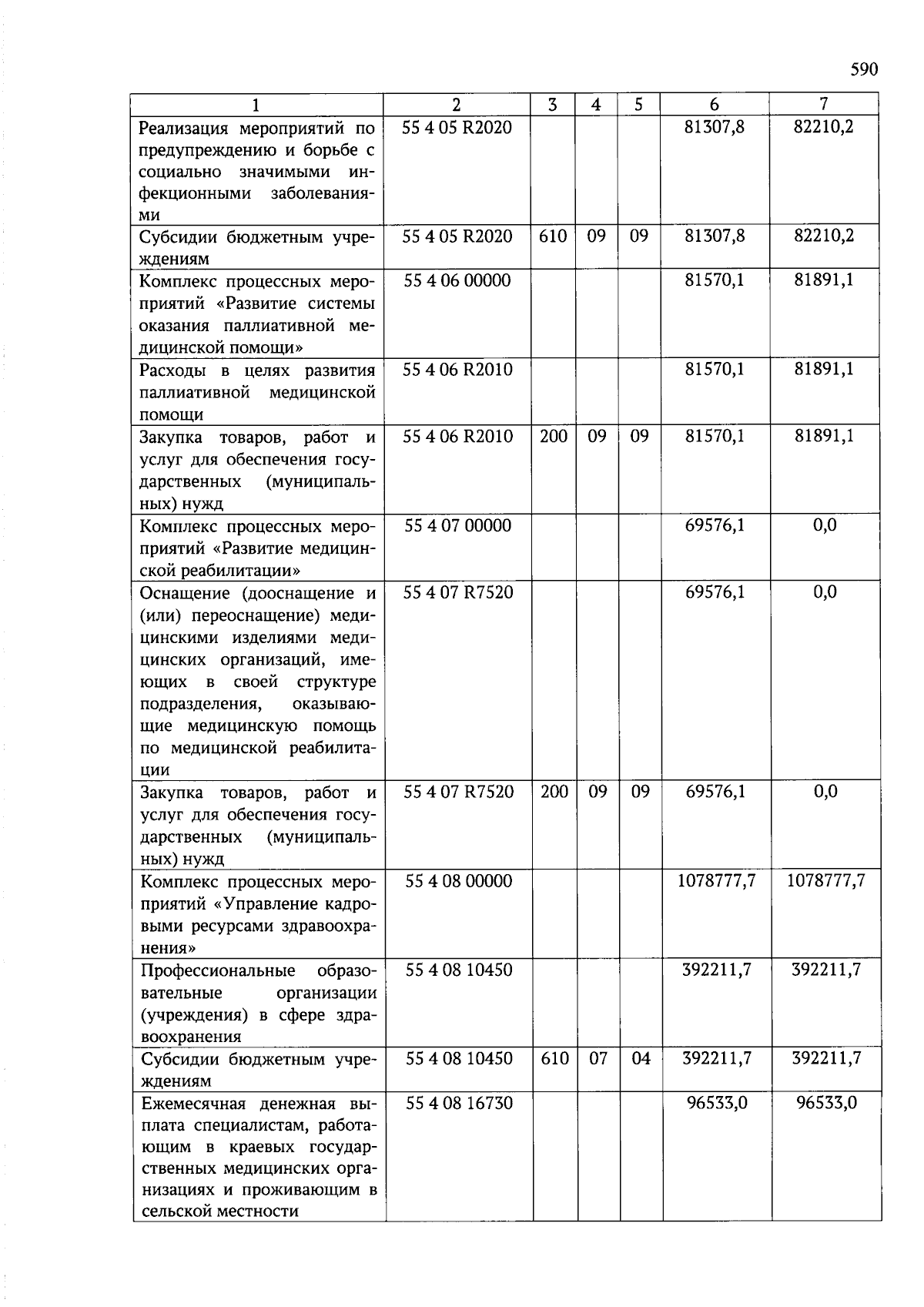 590

| 1 | 2 | 3 | 4 | 5 | 6 | 7 |
|---|---|---|---|---|---|---|
| Реализация мероприятий по предупреждению и борьбе с социально значимыми инфекционными заболеваниями | 55 4 05 R2020 | | | | 81307,8 | 82210,2 |
| Субсидии бюджетным учреждениям | 55 4 05 R2020 | 610 | 09 | 09 | 81307,8 | 82210,2 |
| Комплекс процессных мероприятий «Развитие системы оказания паллиативной медицинской помощи» | 55 4 06 00000 | | | | 81570,1 | 81891,1 |
| Расходы в целях развития паллиативной медицинской помощи | 55 4 06 R2010 | | | | 81570,1 | 81891,1 |
| Закупка товаров, работ и услуг для обеспечения государственных (муниципальных) нужд | 55 4 06 R2010 | 200 | 09 | 09 | 81570,1 | 81891,1 |
| Комплекс процессных мероприятий «Развитие медицинской реабилитации» | 55 4 07 00000 | | | | 69576,1 | 0,0 |
| Оснащение (дооснащение и (или) переоснащение) медицинскими изделиями медицинских организаций, имеющих в своей структуре подразделения, оказывающие медицинскую помощь по медицинской реабилитации | 55 4 07 R7520 | | | | 69576,1 | 0,0 |
| Закупка товаров, работ и услуг для обеспечения государственных (муниципальных) нужд | 55 4 07 R7520 | 200 | 09 | 09 | 69576,1 | 0,0 |
| Комплекс процессных мероприятий «Управление кадровыми ресурсами здравоохранения» | 55 4 08 00000 | | | | 1078777,7 | 1078777,7 |
| Профессиональные образовательные организации (учреждения) в сфере здравоохранения | 55 4 08 10450 | | | | 392211,7 | 392211,7 |
| Субсидии бюджетным учреждениям | 55 4 08 10450 | 610 | 07 | 04 | 392211,7 | 392211,7 |
| Ежемесячная денежная выплата специалистам, работающим в краевых государственных медицинских организациях и проживающим в сельской местности | 55 4 08 16730 | | | | 96533,0 | 96533,0 |